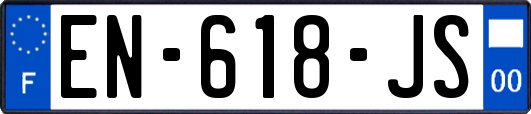 F
EN-618-JS
00